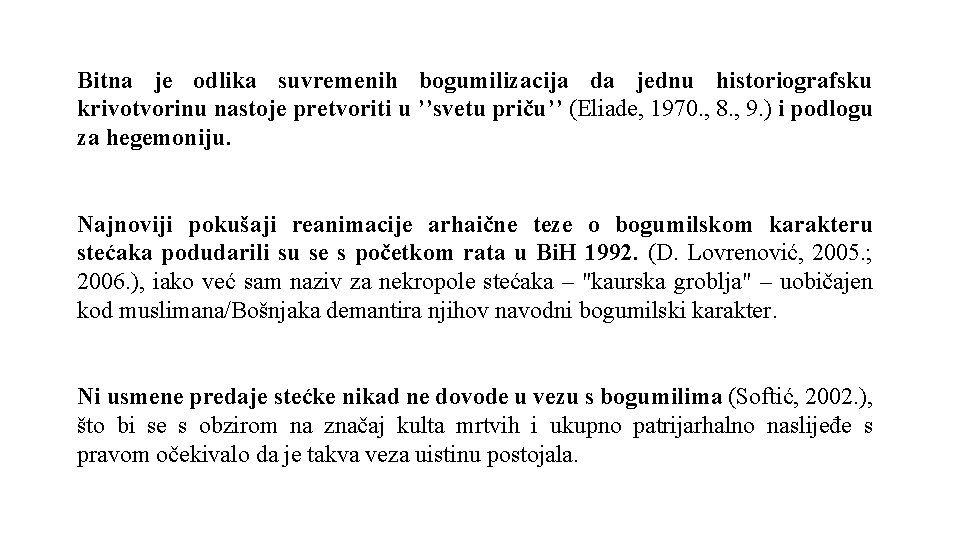 Bitna je odlika suvremenih bogumilizacija da jednu historiografsku krivotvorinu nastoje pretvoriti u ’’svetu priču’’ (Eliade, 1970., 8., 9.) i podlogu za hegemoniju.

Najnoviji pokušaji reanimacije arhaične teze o bogumilskom karakteru stećaka podudarili su se s početkom rata u BiH 1992. (D. Lovrenović, 2005.; 2006.), iako već sam naziv za nekropole stećaka – "kaurska groblja" – uobičajen kod muslimana/Bošnjaka demantira njihov navodni bogumilski karakter.

Ni usmene predaje stećke nikad ne dovode u vezu s bogumilima (Softić, 2002.), što bi se s obzirom na značaj kulta mrtvih i ukupno patrijarhalno naslijeđe s pravom očekivalo da je takva veza uistinu postojala.